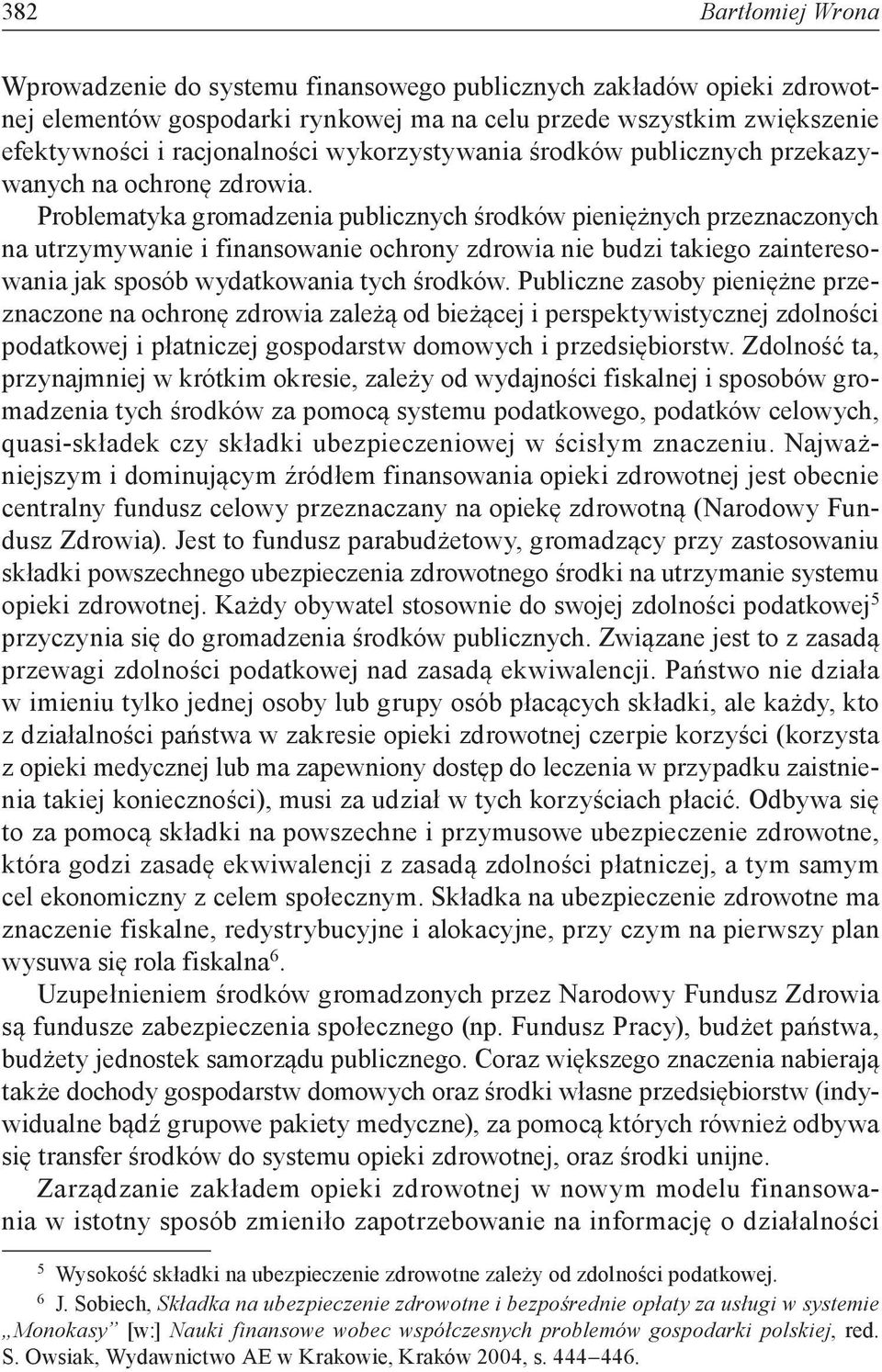 382 Bartłomiej Wrona

Wprowadzenie do systemu finansowego publicznych zakładów opieki zdrowotnej elementów gospodarki rynkowej ma na celu przede wszystkim zwiększenie efektywności i racjonalności wykorzystywania środków publicznych przekazywanych na ochronę zdrowia.

Problematyka gromadzenia publicznych środków pieniężnych przeznaczonych na utrzymywanie i finansowanie ochrony zdrowia nie budzi takiego zainteresowania jak sposób wydatkowania tych środków. Publiczne zasoby pieniężne przeznaczone na ochronę zdrowia zależą od bieżącej i perspektywistycznej zdolności podatkowej i płatniczej gospodarstw domowych i przedsiębiorstw. Zdolność ta, przynajmniej w krótkim okresie, zależy od wydajności fiskalnej i sposobów gromadzenia tych środków za pomocą systemu podatkowego, podatków celowych, quasi-składek czy składki ubezpieczeniowej w ścisłym znaczeniu. Najważniejszym i dominującym źródłem finansowania opieki zdrowotnej jest obecnie centralny fundusz celowy przeznaczany na opiekę zdrowotną (Narodowy Fundusz Zdrowia). Jest to fundusz parabudżetowy, gromadzący przy zastosowaniu składki powszechnego ubezpieczenia zdrowotnego środki na utrzymanie systemu opieki zdrowotnej. Każdy obywatel stosownie do swojej zdolności podatkowej$^5$ przyczynia się do gromadzenia środków publicznych. Związane jest to z zasadą przewagi zdolności podatkowej nad zasadą ekwiwalencji. Państwo nie działa w imieniu tylko jednej osoby lub grupy osób płacących składki, ale każdy, kto z działalności państwa w zakresie opieki zdrowotnej czerpie korzyści (korzysta z opieki medycznej lub ma zapewniony dostęp do leczenia w przypadku zaistnienia takiej konieczności), musi za udział w tych korzyściach płacić. Odbywa się to za pomocą składki na powszechne i przymusowe ubezpieczenie zdrowotne, która godzi zasadę ekwiwalencji z zasadą zdolności płatniczej, a tym samym cel ekonomiczny z celem społecznym. Składka na ubezpieczenie zdrowotne ma znaczenie fiskalne, redystrybucyjne i alokacyjne, przy czym na pierwszy plan wysuwa się rola fiskalna$^6$.

Uzupełnieniem środków gromadzonych przez Narodowy Fundusz Zdrowia są fundusze zabezpieczenia społecznego (np. Fundusz Pracy), budżet państwa, budżety jednostek samorządu publicznego. Coraz większego znaczenia nabierają także dochody gospodarstw domowych oraz środki własne przedsiębiorstw (indywidualne bądź grupowe pakiety medyczne), za pomocą których również odbywa się transfer środków do systemu opieki zdrowotnej, oraz środki unijne.

Zarządzanie zakładem opieki zdrowotnej w nowym modelu finansowania w istotny sposób zmieniło zapotrzebowanie na informację o działalności

$^5$ Wysokość składki na ubezpieczenie zdrowotne zależy od zdolności podatkowej.

$^6$ J. Sobiech, Składka na ubezpieczenie zdrowotne i bezpośrednie opłaty za usługi w systemie „Monokasy” [w:] Nauki finansowe wobec współczesnych problemów gospodarki polskiej, red. S. Owsiak, Wydawnictwo AE w Krakowie, Kraków 2004, s. 444–446.